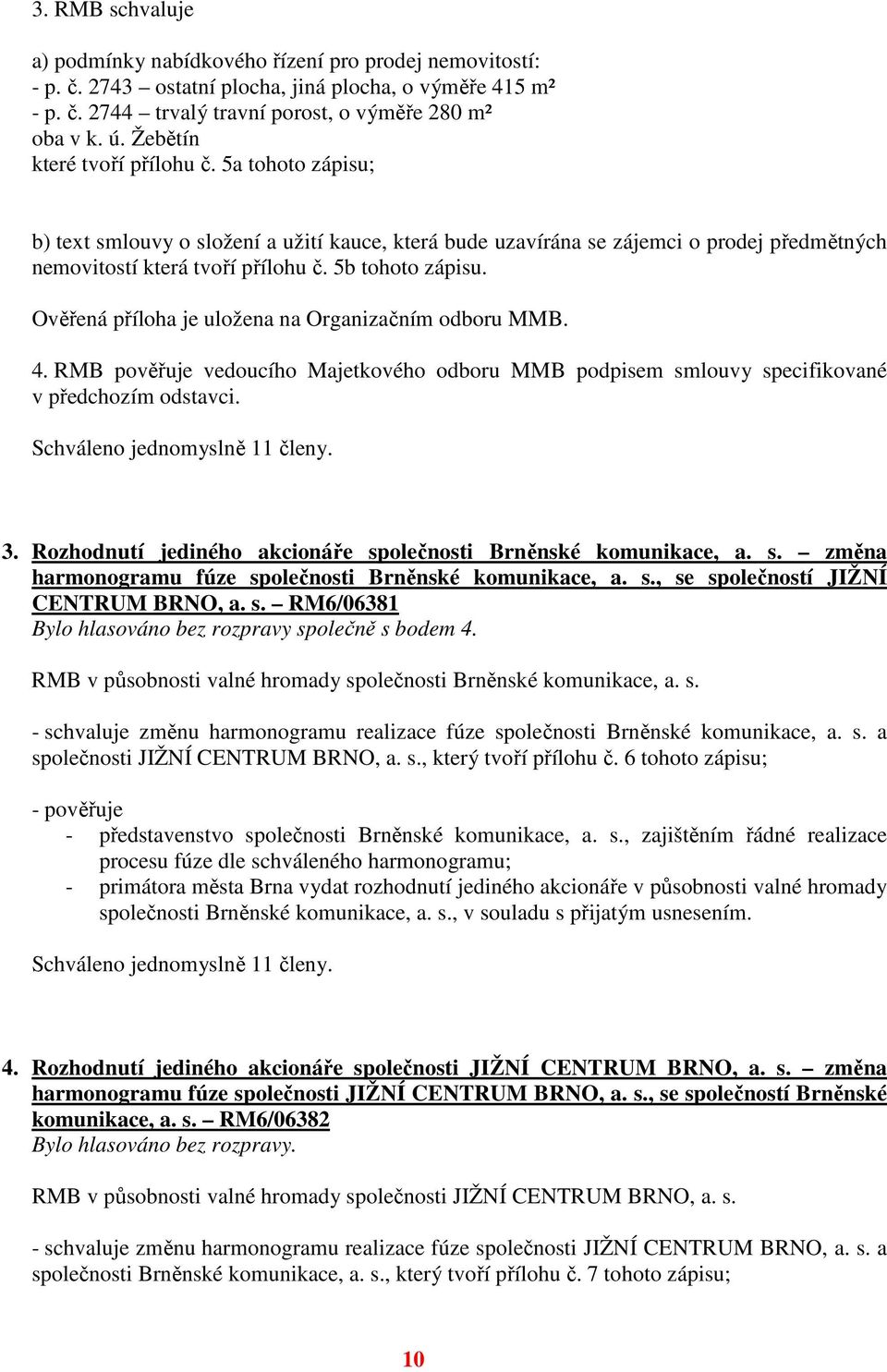 3. RMB schvaluje

a) podmínky nabídkového řízení pro prodej nemovitostí:
- p. č. 2743 – ostatní plocha, jiná plocha, o výměře 415 m²
- p. č. 2744 – trvalý travní porost, o výměře 280 m²
oba v k. ú. Žebětín
které tvoří přílohu č. 5a tohoto zápisu;

b) text smlouvy o složení a užití kauce, která bude uzavírána se zájemci o prodej předmětných nemovitostí která tvoří přílohu č. 5b tohoto zápisu.

Ověřená příloha je uložena na Organizačním odboru MMB.

4. RMB pověřuje vedoucího Majetkového odboru MMB podpisem smlouvy specifikované v předchozím odstavci.

Schváleno jednomyslně 11 členy.

3. Rozhodnutí jediného akcionáře společnosti Brněnské komunikace, a. s. – změna harmonogramu fúze společnosti Brněnské komunikace, a. s., se společností JIŽNÍ CENTRUM BRNO, a. s. – RM6/06381
Bylo hlasováno bez rozpravy společně s bodem 4.

RMB v působnosti valné hromady společnosti Brněnské komunikace, a. s.

- schvaluje změnu harmonogramu realizace fúze společnosti Brněnské komunikace, a. s. a společnosti JIŽNÍ CENTRUM BRNO, a. s., který tvoří přílohu č. 6 tohoto zápisu;

- pověřuje
- představenstvo společnosti Brněnské komunikace, a. s., zajištěním řádné realizace procesu fúze dle schváleného harmonogramu;
- primátora města Brna vydat rozhodnutí jediného akcionáře v působnosti valné hromady společnosti Brněnské komunikace, a. s., v souladu s přijatým usnesením.

Schváleno jednomyslně 11 členy.

4. Rozhodnutí jediného akcionáře společnosti JIŽNÍ CENTRUM BRNO, a. s. – změna harmonogramu fúze společnosti JIŽNÍ CENTRUM BRNO, a. s., se společností Brněnské komunikace, a. s. – RM6/06382
Bylo hlasováno bez rozpravy.

RMB v působnosti valné hromady společnosti JIŽNÍ CENTRUM BRNO, a. s.

- schvaluje změnu harmonogramu realizace fúze společnosti JIŽNÍ CENTRUM BRNO, a. s. a společnosti Brněnské komunikace, a. s., který tvoří přílohu č. 7 tohoto zápisu;

10